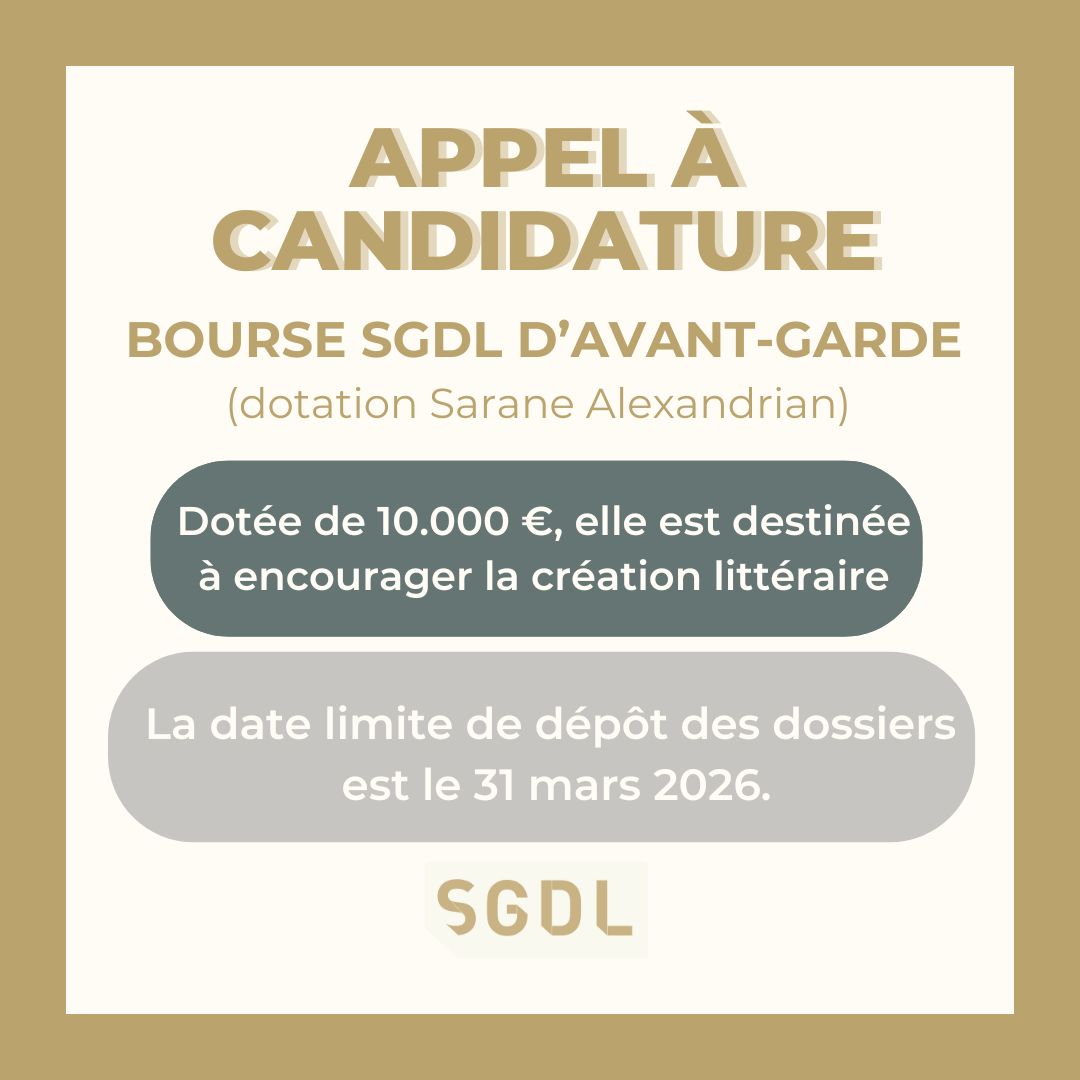 APPEL À
CANDIDATURE

BOURSE SGDL D'AVANT-GARDE
(dotation Sarane Alexandrian)

Dotée de 10.000 €, elle est destinée à encourager la création littéraire

La date limite de dépôt des dossiers est le 31 mars 2026.

SGDL